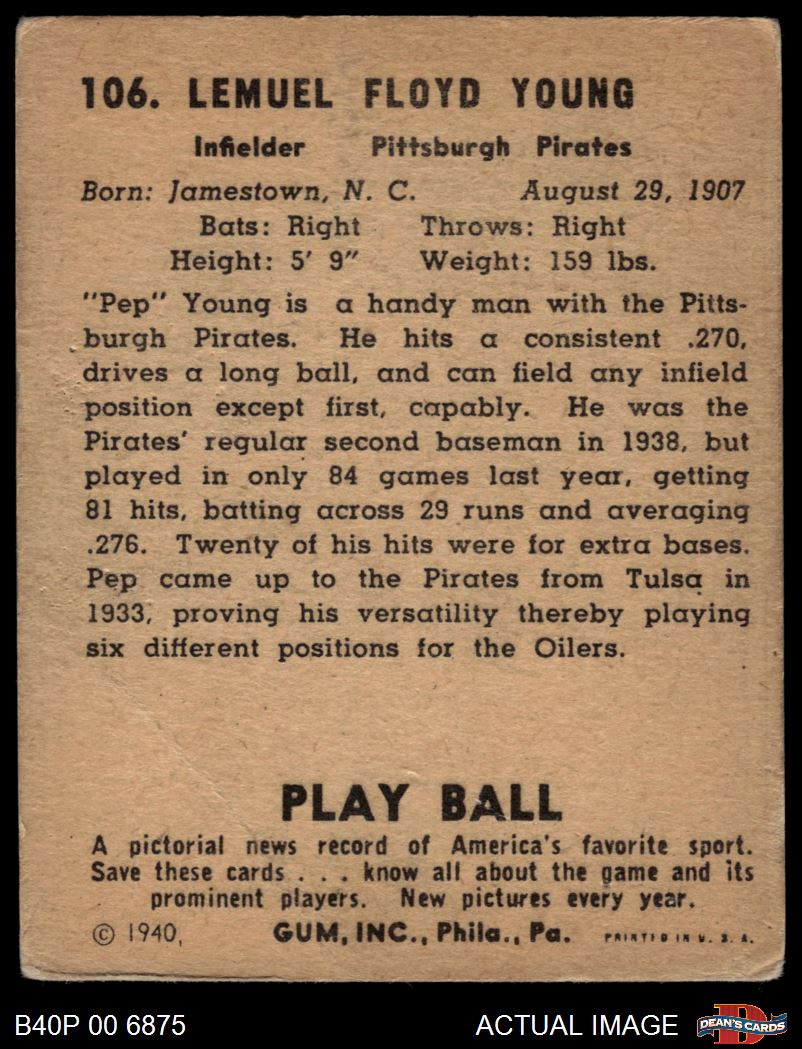 106. LEMUEL FLOYD YOUNG

Infielder Pittsburgh Pirates

Born: Jamestown, N. C. August 29, 1907
Bats: Right Throws: Right
Height: 5' 9" Weight: 159 lbs.

"Pep" Young is a handy man with the Pittsburgh Pirates. He hits a consistent .270, drives a long ball, and can field any infield position except first, capably. He was the Pirates' regular second baseman in 1938, but played in only 84 games last year, getting 81 hits, batting across 29 runs and averaging .276. Twenty of his hits were for extra bases. Pep came up to the Pirates from Tulsa in 1933, proving his versatility thereby playing six different positions for the Oilers.

PLAY BALL

A pictorial news record of America's favorite sport. Save these cards . . . know all about the game and its prominent players. New pictures every year.

© 1940, GUM, INC., Phila., Pa. PRINTED IN U. S. A.

B40P 00 6875 ACTUAL IMAGE DEAN'S CARDS